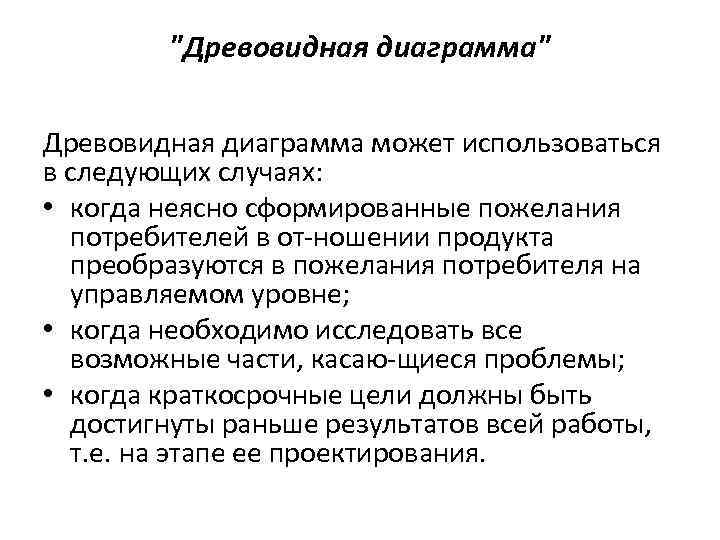 "Древовидная диаграмма"

Древовидная диаграмма может использоваться в следующих случаях:

• когда неясно сформированные пожелания потребителей в от-ношении продукта преобразуются в пожелания потребителя на управляемом уровне;
• когда необходимо исследовать все возможные части, касаю-щиеся проблемы;
• когда краткосрочные цели должны быть достигнуты раньше результатов всей работы, т.е. на этапе ее проектирования.